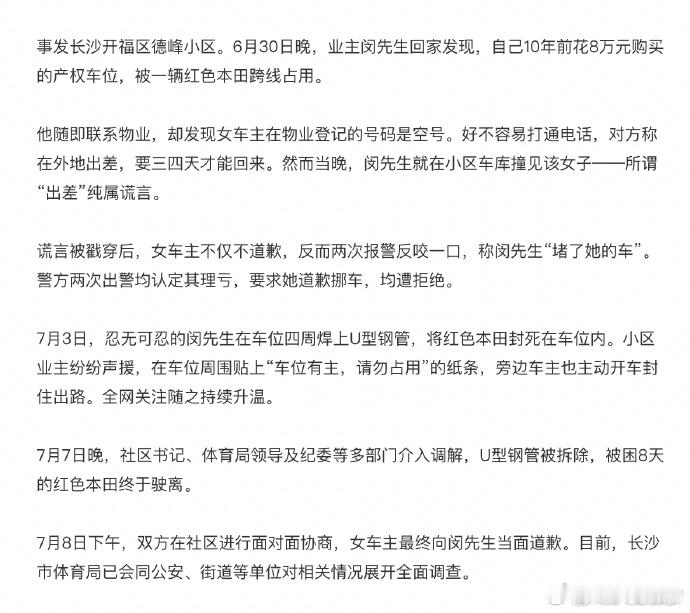 事发长沙开福区德峰小区。6月30日晚，业主闵先生回家发现，自己10年前花8万元购买的产权车位，被一辆红色本田跨线占用。

他随即联系物业，却发现女车主在物业登记的号码是空号。好不容易打通电话，对方称在外地出差，要三四天才能回来。然而当晚，闵先生就在小区车库撞见该女子——所谓“出差”纯属谎言。

谎言被戳穿后，女车主不仅不道歉，反而两次报警反咬一口，称闵先生“堵了她的车”。警方两次出警均认定其理亏，要求她道歉挪车，均遭拒绝。

7月3日，忍无可忍的闵先生在车位四周焊上U型钢管，将红色本田封死在车位内。小区业主纷纷声援，在车位周围贴上“车位有主，请勿占用”的纸条，旁边车主也主动开车封住出路。全网关注随之持续升温。

7月7日晚，社区书记、体育局领导及纪委等多部门介入调解，U型钢管被拆除，被困8天的红色本田终于驶离。

7月8日下午，双方在社区进行面对面协商，女车主最终向闵先生当面道歉。目前，长沙市体育局已会同公安、街道等单位对相关情况展开全面调查。